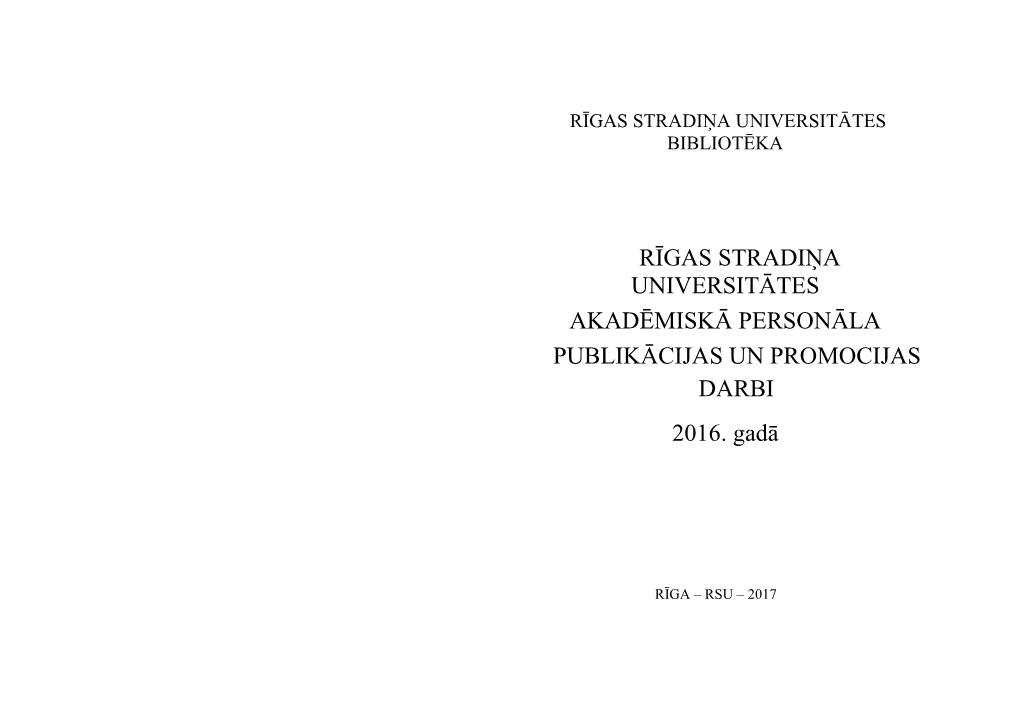 RĪGAS STRADIŅA UNIVERSITĀTES
BIBLIOTĒKA

RĪGAS STRADIŅA
UNIVERSITĀTES
AKADĒMISKĀ PERSONĀLA
PUBLIKĀCIJAS UN PROMOCIJAS
DARBI

2016. gadā

RĪGA – RSU – 2017